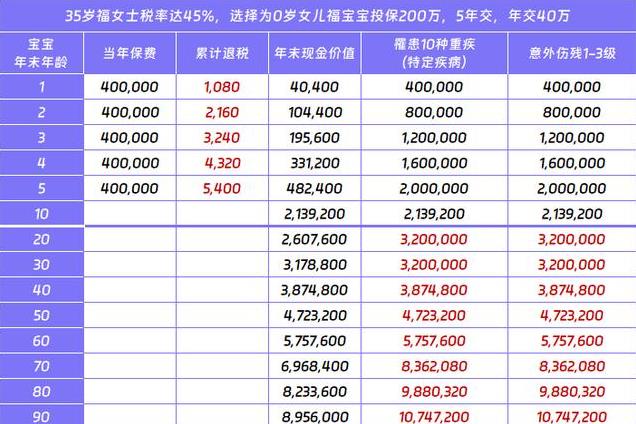 35岁福女士税率达45%，选择为0岁女儿福宝宝投保200万，5年交，年交40万

| 宝宝 年末年龄 | 当年保费 | 累计退税 | 年末现金价值 | 罹患10种重疾 (特定疾病) | 意外伤残1-3级 |
|---|---|---|---|---|---|
| 1 | 400,000 | 1,080 | 40,400 | 400,000 | 400,000 |
| 2 | 400,000 | 2,160 | 104,400 | 800,000 | 800,000 |
| 3 | 400,000 | 3,240 | 195,600 | 1,200,000 | 1,200,000 |
| 4 | 400,000 | 4,320 | 331,200 | 1,600,000 | 1,600,000 |
| 5 | 400,000 | 5,400 | 482,400 | 2,000,000 | 2,000,000 |
| 10 | | | 2,139,200 | 2,139,200 | 2,139,200 |
| 20 | | | 2,607,600 | 3,200,000 | 3,200,000 |
| 30 | | | 3,178,800 | 3,200,000 | 3,200,000 |
| 40 | | | 3,874,800 | 3,874,800 | 3,874,800 |
| 50 | | | 4,723,200 | 4,723,200 | 4,723,200 |
| 60 | | | 5,757,600 | 5,757,600 | 5,757,600 |
| 70 | | | 6,968,400 | 8,362,080 | 8,362,080 |
| 80 | | | 8,233,600 | 9,880,320 | 9,880,320 |
| 90 | | | 8,956,000 | 10,747,200 | 10,747,200 |